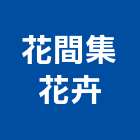 花間集
花卉